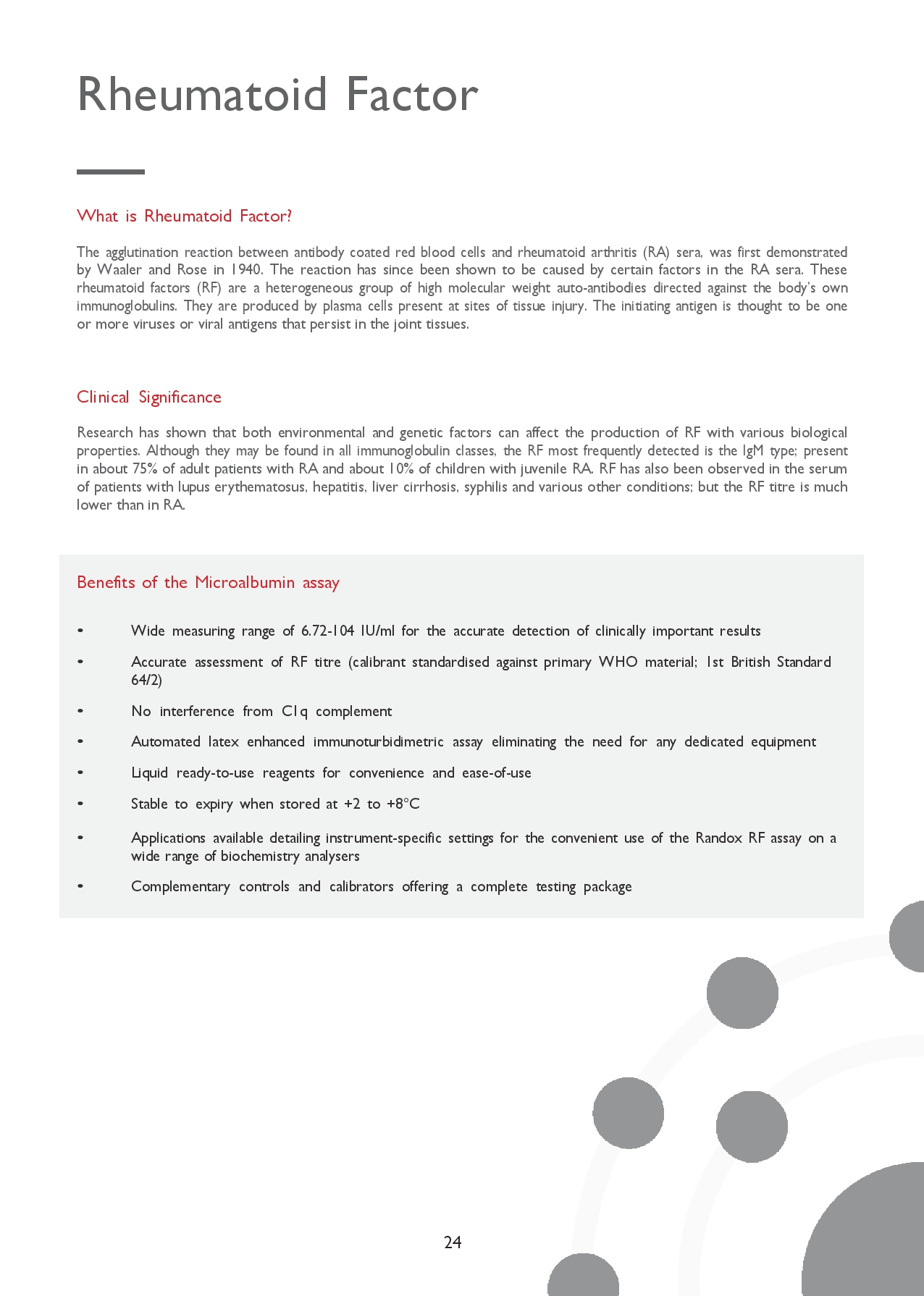 Rheumatoid Factor

What is Rheumatoid Factor?

The agglutination reaction between antibody coated red blood cells and rheumatoid arthritis (RA) sera, was first demonstrated by Waaler and Rose in 1940. The reaction has since been shown to be caused by certain factors in the RA sera. These rheumatoid factors (RF) are a heterogeneous group of high molecular weight auto-antibodies directed against the body's own immunoglobulins. They are produced by plasma cells present at sites of tissue injury. The initiating antigen is thought to be one or more viruses or viral antigens that persist in the joint tissues.

Clinical Significance

Research has shown that both environmental and genetic factors can affect the production of RF with various biological properties. Although they may be found in all immunoglobulin classes, the RF most frequently detected is the IgM type; present in about 75% of adult patients with RA and about 10% of children with juvenile RA. RF has also been observed in the serum of patients with lupus erythematosus, hepatitis, liver cirrhosis, syphilis and various other conditions; but the RF titre is much lower than in RA.

Benefits of the Microalbumin assay

• Wide measuring range of 6.72-104 IU/ml for the accurate detection of clinically important results

• Accurate assessment of RF titre (calibrant standardised against primary WHO material; 1st British Standard 64/2)

• No interference from C1q complement

• Automated latex enhanced immunoturbidimetric assay eliminating the need for any dedicated equipment

• Liquid ready-to-use reagents for convenience and ease-of-use

• Stable to expiry when stored at +2 to +8°C

• Applications available detailing instrument-specific settings for the convenient use of the Randox RF assay on a wide range of biochemistry analysers

• Complementary controls and calibrators offering a complete testing package

24